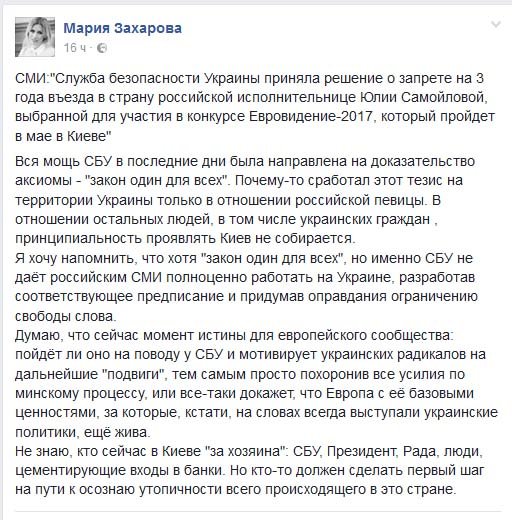 Мария Захарова
16 ч ·

СМИ:"Служба безопасности Украины приняла решение о запрете на 3 года въезда в страну российской исполнительнице Юлии Самойловой, выбранной для участия в конкурсе Евровидение-2017, который пройдет в мае в Киеве"

Вся мощь СБУ в последние дни была направлена на доказательство аксиомы - "закон один для всех". Почему-то сработал этот тезис на территории Украины только в отношении российской певицы. В отношении остальных людей, в том числе украинских граждан , принципиальность проявлять Киев не собирается.
Я хочу напомнить, что хотя "закон один для всех", но именно СБУ не даёт российским СМИ полноценно работать на Украине, разработав соответствующее предписание и придумав оправдания ограничению свободы слова.
Думаю, что сейчас момент истины для европейского сообщества: пойдёт ли оно на поводу у СБУ и мотивирует украинских радикалов на дальнейшие "подвиги", тем самым просто похоронив все усилия по минскому процессу, или все-таки докажет, что Европа с её базовыми ценностями, за которые, кстати, на словах всегда выступали украинские политики, ещё жива.
Не знаю, кто сейчас в Киеве "за хозяина": СБУ, Президент, Рада, люди, цементирующие входы в банки. Но кто-то должен сделать первый шаг на пути к осознаю утопичности всего происходящего в это стране.